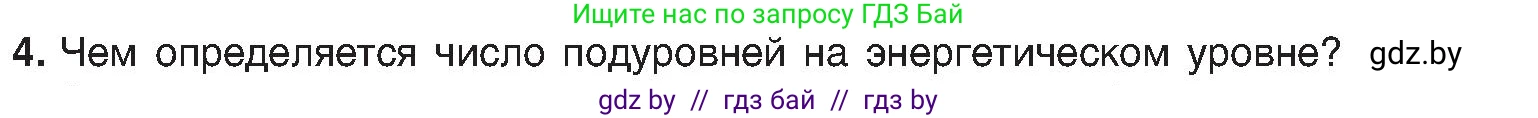 Ищите нас по запросу ГДЗ Бай

4. Чем определяется число подуровней на энергетическом уровне? gdz.by

gdz by // гдз бай // гдз by